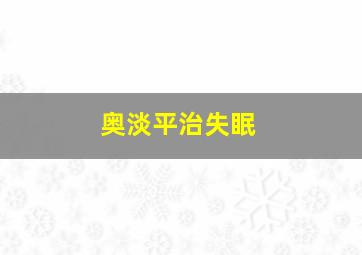 奥淡平治失眠